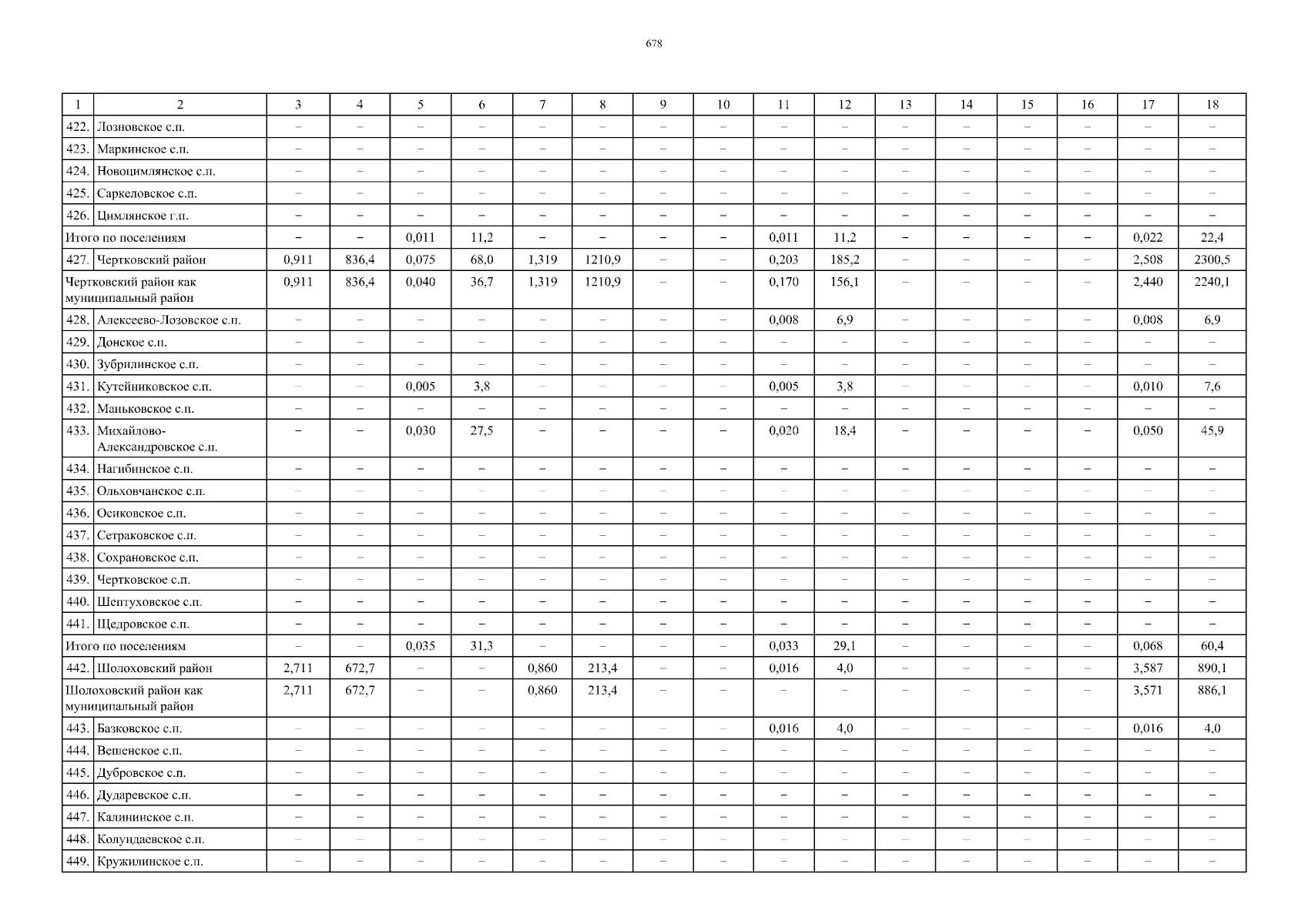 678

| 1 | 2 | 3 | 4 | 5 | 6 | 7 | 8 | 9 | 10 | 11 | 12 | 13 | 14 | 15 | 16 | 17 | 18 |
|---|---|---|---|---|---|---|---|---|---|---|---|---|---|---|---|---|---|
| 422. | Лозновское с.п. | – | – | – | – | – | – | – | – | – | – | – | – | – | – | – | – |
| 423. | Маркинское с.п. | – | – | – | – | – | – | – | – | – | – | – | – | – | – | – | – |
| 424. | Новоцимлянское с.п. | – | – | – | – | – | – | – | – | – | – | – | – | – | – | – | – |
| 425. | Саркеловское с.п. | – | – | – | – | – | – | – | – | – | – | – | – | – | – | – | – |
| 426. | Цимлянское г.п. | – | – | – | – | – | – | – | – | – | – | – | – | – | – | – | – |
| Итого по поселениям | | – | – | 0,011 | 11,2 | – | – | – | – | 0,011 | 11,2 | – | – | – | – | 0,022 | 22,4 |
| 427. | Чертковский район | 0,911 | 836,4 | 0,075 | 68,0 | 1,319 | 1210,9 | – | – | 0,203 | 185,2 | – | – | – | – | 2,508 | 2300,5 |
| Чертковский район как муниципальный район | | 0,911 | 836,4 | 0,040 | 36,7 | 1,319 | 1210,9 | – | – | 0,170 | 156,1 | – | – | – | – | 2,440 | 2240,1 |
| 428. | Алексеево-Лозовское с.п. | – | – | – | – | – | – | – | – | 0,008 | 6,9 | – | – | – | – | 0,008 | 6,9 |
| 429. | Донское с.п. | – | – | – | – | – | – | – | – | – | – | – | – | – | – | – | – |
| 430. | Зубрилинское с.п. | – | – | – | – | – | – | – | – | – | – | – | – | – | – | – | – |
| 431. | Кутейниковское с.п. | – | – | 0,005 | 3,8 | – | – | – | – | 0,005 | 3,8 | – | – | – | – | 0,010 | 7,6 |
| 432. | Маньковское с.п. | – | – | – | – | – | – | – | – | – | – | – | – | – | – | – | – |
| 433. | Михайлово-Александровское с.п. | – | – | 0,030 | 27,5 | – | – | – | – | 0,020 | 18,4 | – | – | – | – | 0,050 | 45,9 |
| 434. | Нагибинское с.п. | – | – | – | – | – | – | – | – | – | – | – | – | – | – | – | – |
| 435. | Ольховчанское с.п. | – | – | – | – | – | – | – | – | – | – | – | – | – | – | – | – |
| 436. | Осиковское с.п. | – | – | – | – | – | – | – | – | – | – | – | – | – | – | – | – |
| 437. | Сетраковское с.п. | – | – | – | – | – | – | – | – | – | – | – | – | – | – | – | – |
| 438. | Сохрановское с.п. | – | – | – | – | – | – | – | – | – | – | – | – | – | – | – | – |
| 439. | Чертковское с.п. | – | – | – | – | – | – | – | – | – | – | – | – | – | – | – | – |
| 440. | Шептуховское с.п. | – | – | – | – | – | – | – | – | – | – | – | – | – | – | – | – |
| 441. | Щедровское с.п. | – | – | – | – | – | – | – | – | – | – | – | – | – | – | – | – |
| Итого по поселениям | | – | – | 0,035 | 31,3 | – | – | – | – | 0,033 | 29,1 | – | – | – | – | 0,068 | 60,4 |
| 442. | Шолоховский район | 2,711 | 672,7 | – | – | 0,860 | 213,4 | – | – | 0,016 | 4,0 | – | – | – | – | 3,587 | 890,1 |
| Шолоховский район как муниципальный район | | 2,711 | 672,7 | – | – | 0,860 | 213,4 | – | – | – | – | – | – | – | – | 3,571 | 886,1 |
| 443. | Базковское с.п. | – | – | – | – | – | – | – | – | 0,016 | 4,0 | – | – | – | – | 0,016 | 4,0 |
| 444. | Вешенское с.п. | – | – | – | – | – | – | – | – | – | – | – | – | – | – | – | – |
| 445. | Дубровское с.п. | – | – | – | – | – | – | – | – | – | – | – | – | – | – | – | – |
| 446. | Дударевское с.п. | – | – | – | – | – | – | – | – | – | – | – | – | – | – | – | – |
| 447. | Калининское с.п. | – | – | – | – | – | – | – | – | – | – | – | – | – | – | – | – |
| 448. | Колундаевское с.п. | – | – | – | – | – | – | – | – | – | – | – | – | – | – | – | – |
| 449. | Кружилинское с.п. | – | – | – | – | – | – | – | – | – | – | – | – | – | – | – | – |